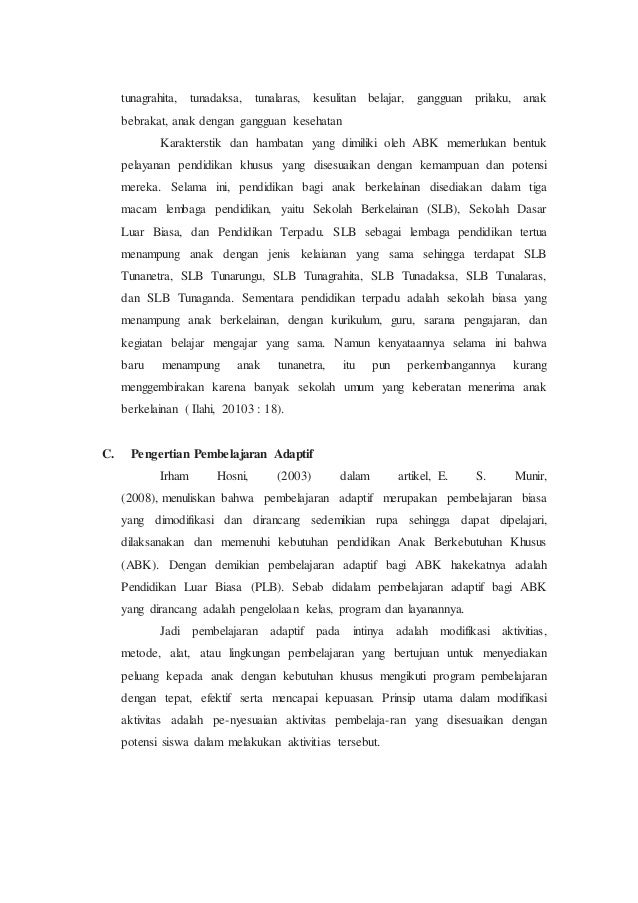 tunagrahita, tunadaksa, tunalaras, kesulitan belajar, gangguan prilaku, anak bebrakat, anak dengan gangguan kesehatan

Karakterstik dan hambatan yang dimiliki oleh ABK memerlukan bentuk pelayanan pendidikan khusus yang disesuaikan dengan kemampuan dan potensi mereka. Selama ini, pendidikan bagi anak berkelainan disediakan dalam tiga macam lembaga pendidikan, yaitu Sekolah Berkelainan (SLB), Sekolah Dasar Luar Biasa, dan Pendidikan Terpadu. SLB sebagai lembaga pendidikan tertua menampung anak dengan jenis kelaianan yang sama sehingga terdapat SLB Tunanetra, SLB Tunarungu, SLB Tunagrahita, SLB Tunadaksa, SLB Tunalaras, dan SLB Tunaganda. Sementara pendidikan terpadu adalah sekolah biasa yang menampung anak berkelainan, dengan kurikulum, guru, sarana pengajaran, dan kegiatan belajar mengajar yang sama. Namun kenyataannya selama ini bahwa baru menampung anak tunanetra, itu pun perkembangannya kurang menggembirakan karena banyak sekolah umum yang keberatan menerima anak berkelainan ( Ilahi, 20103 : 18).

C. Pengertian Pembelajaran Adaptif

Irham Hosni, (2003) dalam artikel, E. S. Munir, (2008), menuliskan bahwa pembelajaran adaptif merupakan pembelajaran biasa yang dimodifikasi dan dirancang sedemikian rupa sehingga dapat dipelajari, dilaksanakan dan memenuhi kebutuhan pendidikan Anak Berkebutuhan Khusus (ABK). Dengan demikian pembelajaran adaptif bagi ABK hakekatnya adalah Pendidikan Luar Biasa (PLB). Sebab didalam pembelajaran adaptif bagi ABK yang dirancang adalah pengelolaan kelas, program dan layanannya.

Jadi pembelajaran adaptif pada intinya adalah modifikasi aktivitias, metode, alat, atau lingkungan pembelajaran yang bertujuan untuk menyediakan peluang kepada anak dengan kebutuhan khusus mengikuti program pembelajaran dengan tepat, efektif serta mencapai kepuasan. Prinsip utama dalam modifikasi aktivitas adalah pe-nyesuaian aktivitas pembelaja-ran yang disesuaikan dengan potensi siswa dalam melakukan aktivitias tersebut.